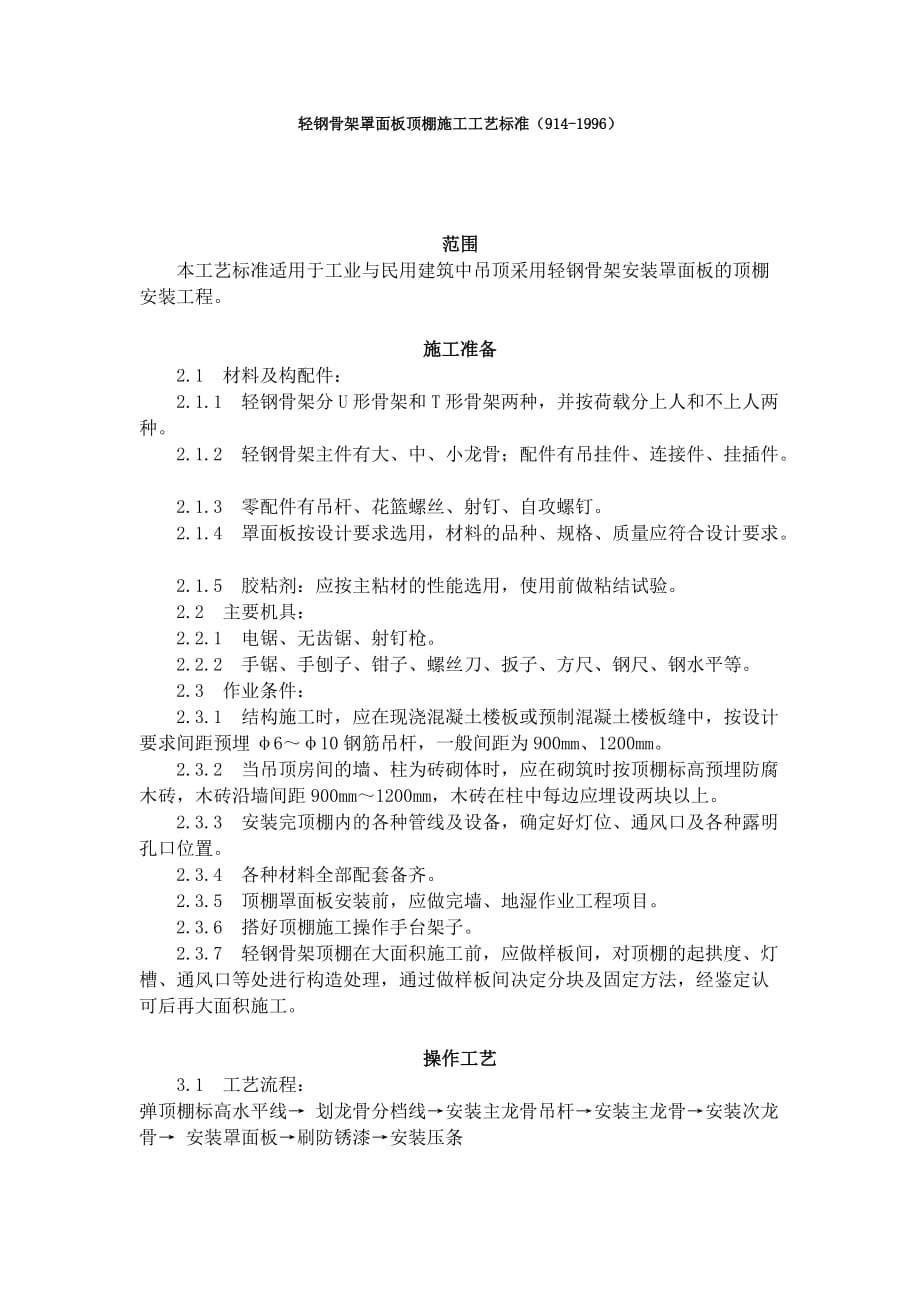 轻钢骨架罩面板顶棚施工工艺标准（914-1996）

范围

本工艺标准适用于工业与民用建筑中吊顶采用轻钢骨架安装罩面板的顶棚安装工程。

施工准备

2.1　材料及构配件：

2.1.1　轻钢骨架分U形骨架和T形骨架两种，并按荷载分上人和不上人两种。

2.1.2　轻钢骨架主件有大、中、小龙骨；配件有吊挂件、连接件、挂插件。

2.1.3　零配件有吊杆、花篮螺丝、射钉、自攻螺钉。

2.1.4　罩面板按设计要求选用，材料的品种、规格、质量应符合设计要求。

2.1.5　胶粘剂：应按主粘材的性能选用，使用前做粘结试验。

2.2　主要机具：

2.2.1　电锯、无齿锯、射钉枪。

2.2.2　手锯、手刨子、钳子、螺丝刀、扳子、方尺、钢尺、钢水平等。

2.3　作业条件：

2.3.1　结构施工时，应在现浇混凝土楼板或预制混凝土楼板缝中，按设计要求间距预埋 φ6～φ10 钢筋吊杆，一般间距为 900mm、1200mm。

2.3.2　当吊顶房间的墙、柱为砖砌体时，应在砌筑时按顶棚标高预埋防腐木砖，木砖沿墙间距 900mm～1200mm，木砖在柱中每边应埋设两块以上。

2.3.3　安装完顶棚内的各种管线及设备，确定好灯位、通风口及各种露明孔口位置。

2.3.4　各种材料全部配套备齐。

2.3.5　顶棚罩面板安装前，应做完墙、地湿作业工程项目。

2.3.6　搭好顶棚施工操作手台架子。

2.3.7　轻钢骨架顶棚在大面积施工前，应做样板间，对顶棚的起拱度、灯槽、通风口等处进行构造处理，通过做样板间决定分块及固定方法，经鉴定认可后再大面积施工。

操作工艺

3.1　工艺流程：

弹顶棚标高水平线→ 划龙骨分档线→安装主龙骨吊杆→安装主龙骨→安装次龙骨→ 安装罩面板→刷防锈漆→安装压条